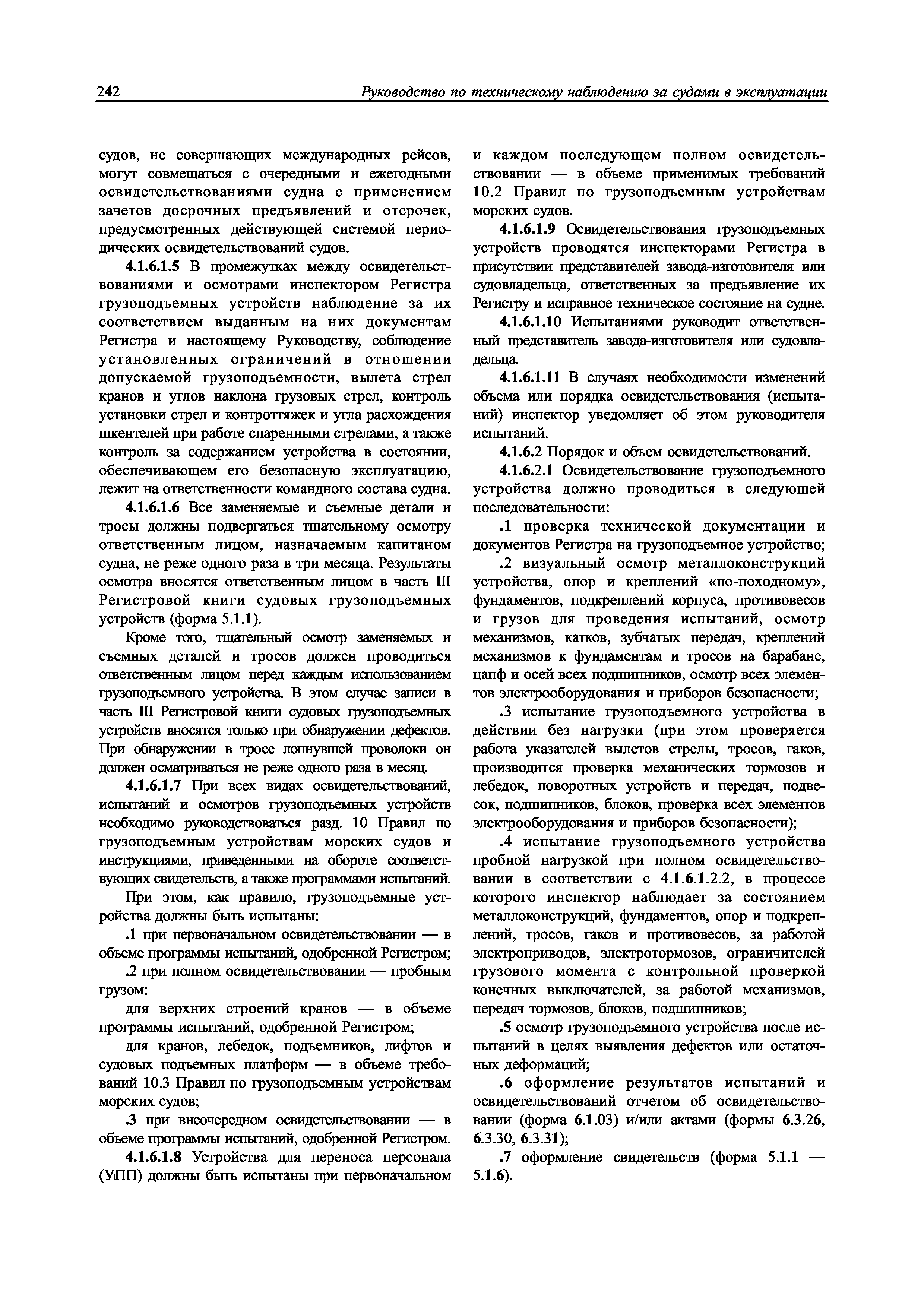 242 Руководство по техническому наблюдению за судами в эксплуатации

судов, не совершающих международных рейсов, могут совмещаться с очередными и ежегодными освидетельствованиями судна с применением зачетов досрочных предъявлений и отсрочек, предусмотренных действующей системой периодических освидетельствований судов.

4.1.6.1.5 В промежутках между освидетельствованиями и осмотрами инспектором Регистра грузоподъемных устройств наблюдение за их соответствием выданным на них документам Регистра и настоящему Руководству, соблюдение установленных ограничений в отношении допускаемой грузоподъемности, вылета стрел кранов и углов наклона грузовых стрел, контроль установки стрел и контроттяжек и угла расхождения шкентелей при работе спаренными стрелами, а также контроль за содержанием устройства в состоянии, обеспечивающем его безопасную эксплуатацию, лежит на ответственности командного состава судна.

4.1.6.1.6 Все заменяемые и съемные детали и тросы должны подвергаться тщательному осмотру ответственным лицом, назначаемым капитаном судна, не реже одного раза в три месяца. Результаты осмотра вносятся ответственным лицом в часть III Регистровой книги судовых грузоподъемных устройств (форма 5.1.1).

Кроме того, тщательный осмотр заменяемых и съемных деталей и тросов должен проводиться ответственным лицом перед каждым использованием грузоподъемного устройства. В этом случае записи в часть III Регистровой книги судовых грузоподъемных устройств вносятся только при обнаружении дефектов. При обнаружении в тросе лопнувшей проволоки он должен осматриваться не реже одного раза в месяц.

4.1.6.1.7 При всех видах освидетельствований, испытаний и осмотров грузоподъемных устройств необходимо руководствоваться разд. 10 Правил по грузоподъемным устройствам морских судов и инструкциями, приведенными на обороте соответствующих свидетельств, а также программами испытаний.

При этом, как правило, грузоподъемные устройства должны быть испытаны:

.1 при первоначальном освидетельствовании — в объеме программы испытаний, одобренной Регистром;

.2 при полном освидетельствовании — пробным грузом:

для верхних строений кранов — в объеме программы испытаний, одобренной Регистром;

для кранов, лебедок, подъемников, лифтов и судовых подъемных платформ — в объеме требований 10.3 Правил по грузоподъемным устройствам морских судов;

.3 при внеочередном освидетельствовании — в объеме программы испытаний, одобренной Регистром.

4.1.6.1.8 Устройства для переноса персонала (УПП) должны быть испытаны при первоначальном и каждом последующем полном освидетельствовании — в объеме применимых требований 10.2 Правил по грузоподъемным устройствам морских судов.

4.1.6.1.9 Освидетельствования грузоподъемных устройств проводятся инспекторами Регистра в присутствии представителей завода-изготовителя или судовладельца, ответственных за предъявление их Регистру и исправное техническое состояние на судне.

4.1.6.1.10 Испытаниями руководит ответственный представитель завода-изготовителя или судовладельца.

4.1.6.1.11 В случаях необходимости изменений объема или порядка освидетельствования (испытаний) инспектор уведомляет об этом руководителя испытаний.

4.1.6.2 Порядок и объем освидетельствований.

4.1.6.2.1 Освидетельствование грузоподъемного устройства должно проводиться в следующей последовательности:

.1 проверка технической документации и документов Регистра на грузоподъемное устройство;

.2 визуальный осмотр металлоконструкций устройства, опор и креплений «по-походному», фундаментов, подкреплений корпуса, противовесов и грузов для проведения испытаний, осмотр механизмов, катков, зубчатых передач, креплений механизмов к фундаментам и тросов на барабане, цапф и осей всех подшипников, осмотр всех элементов электрооборудования и приборов безопасности;

.3 испытание грузоподъемного устройства в действии без нагрузки (при этом проверяется работа указателей вылетов стрелы, тросов, гаков, производится проверка механических тормозов и лебедок, поворотных устройств и передач, подвесок, подшипников, блоков, проверка всех элементов электрооборудования и приборов безопасности);

.4 испытание грузоподъемного устройства пробной нагрузкой при полном освидетельствовании в соответствии с 4.1.6.1.2.2, в процессе которого инспектор наблюдает за состоянием металлоконструкций, фундаментов, опор и подкреплений, тросов, гаков и противовесов, за работой электроприводов, электротормозов, ограничителей грузового момента с контрольной проверкой конечных выключателей, за работой механизмов, передач тормозов, блоков, подшипников;

.5 осмотр грузоподъемного устройства после испытаний в целях выявления дефектов или остаточных деформаций;

.6 оформление результатов испытаний и освидетельствований отчетом об освидетельствовании (форма 6.1.03) и/или актами (формы 6.3.26, 6.3.30, 6.3.31);

.7 оформление свидетельств (форма 5.1.1 — 5.1.6).